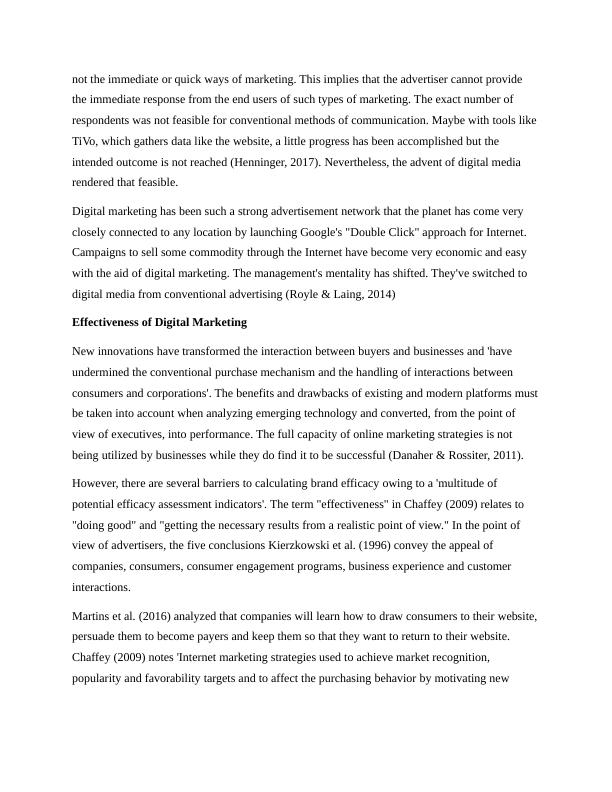 not the immediate or quick ways of marketing. This implies that the advertiser cannot provide the immediate response from the end users of such types of marketing. The exact number of respondents was not feasible for conventional methods of communication. Maybe with tools like TiVo, which gathers data like the website, a little progress has been accomplished but the intended outcome is not reached (Henninger, 2017). Nevertheless, the advent of digital media rendered that feasible.

Digital marketing has been such a strong advertisement network that the planet has come very closely connected to any location by launching Google's "Double Click" approach for Internet. Campaigns to sell some commodity through the Internet have become very economic and easy with the aid of digital marketing. The management's mentality has shifted. They've switched to digital media from conventional advertising (Royle & Laing, 2014)

Effectiveness of Digital Marketing

New innovations have transformed the interaction between buyers and businesses and 'have undermined the conventional purchase mechanism and the handling of interactions between consumers and corporations'. The benefits and drawbacks of existing and modern platforms must be taken into account when analyzing emerging technology and converted, from the point of view of executives, into performance. The full capacity of online marketing strategies is not being utilized by businesses while they do find it to be successful (Danaher & Rossiter, 2011).

However, there are several barriers to calculating brand efficacy owing to a 'multitude of potential efficacy assessment indicators'. The term "effectiveness" in Chaffey (2009) relates to "doing good" and "getting the necessary results from a realistic point of view." In the point of view of advertisers, the five conclusions Kierzkowski et al. (1996) convey the appeal of companies, consumers, consumer engagement programs, business experience and customer interactions.

Martins et al. (2016) analyzed that companies will learn how to draw consumers to their website, persuade them to become payers and keep them so that they want to return to their website. Chaffey (2009) notes 'Internet marketing strategies used to achieve market recognition, popularity and favorability targets and to affect the purchasing behavior by motivating new